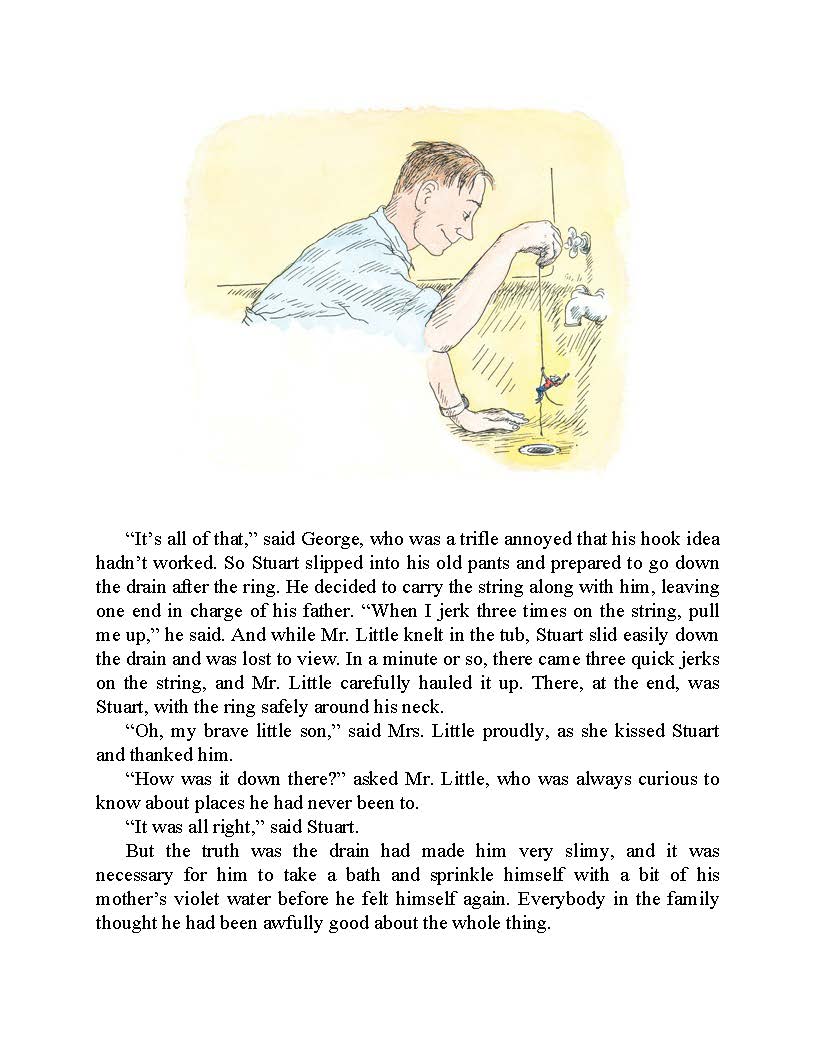 “It’s all of that,” said George, who was a trifle annoyed that his hook idea hadn’t worked. So Stuart slipped into his old pants and prepared to go down the drain after the ring. He decided to carry the string along with him, leaving one end in charge of his father. “When I jerk three times on the string, pull me up,” he said. And while Mr. Little knelt in the tub, Stuart slid easily down the drain and was lost to view. In a minute or so, there came three quick jerks on the string, and Mr. Little carefully hauled it up. There, at the end, was Stuart, with the ring safely around his neck.

“Oh, my brave little son,” said Mrs. Little proudly, as she kissed Stuart and thanked him.

“How was it down there?” asked Mr. Little, who was always curious to know about places he had never been to.

“It was all right,” said Stuart.

But the truth was the drain had made him very slimy, and it was necessary for him to take a bath and sprinkle himself with a bit of his mother’s violet water before he felt himself again. Everybody in the family thought he had been awfully good about the whole thing.